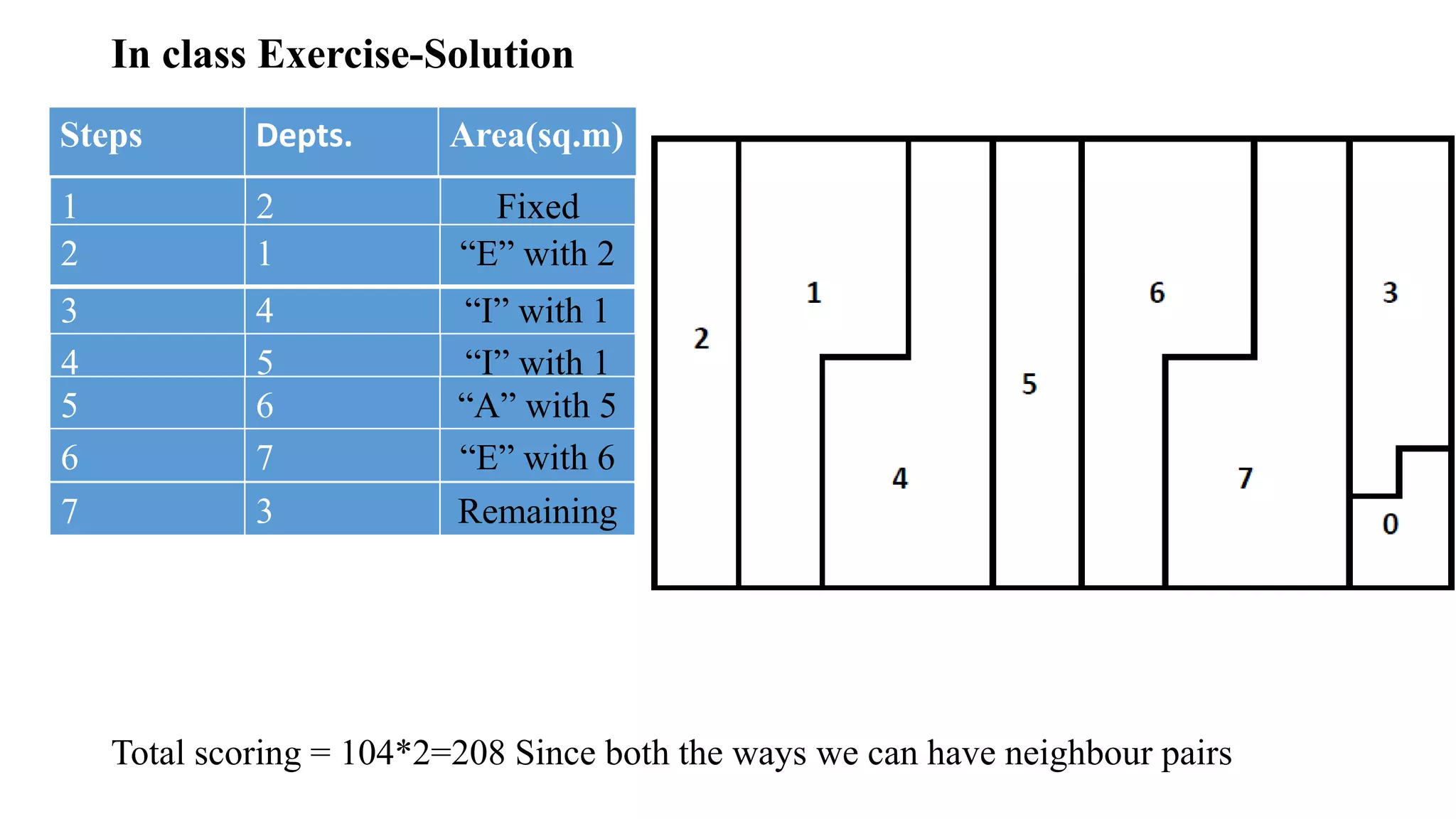 In class Exercise-Solution

| Steps | Depts. | Area(sq.m) |
|---|---|---|
| 1 | 2 | Fixed |
| 2 | 1 | “E” with 2 |
| 3 | 4 | “I” with 1 |
| 4 | 5 | “I” with 1 |
| 5 | 6 | “A” with 5 |
| 6 | 7 | “E” with 6 |
| 7 | 3 | Remaining |

2
1
4
5
6
7
3
0

Total scoring = 104*2=208 Since both the ways we can have neighbour pairs